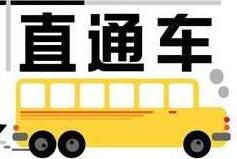 直通车